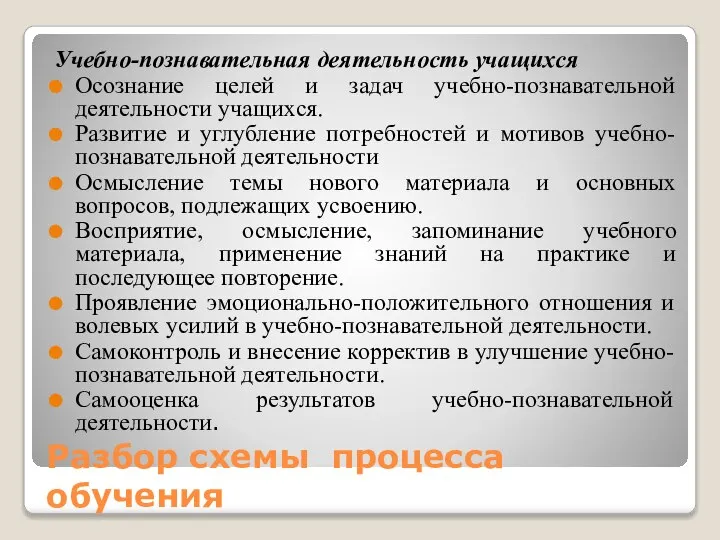 Учебно-познавательная деятельность учащихся

Осознание целей и задач учебно-познавательной деятельности учащихся.

Развитие и углубление потребностей и мотивов учебно-познавательной деятельности

Осмысление темы нового материала и основных вопросов, подлежащих усвоению.

Восприятие, осмысление, запоминание учебного материала, применение знаний на практике и последующее повторение.

Проявление эмоционально-положительного отношения и волевых усилий в учебно-познавательной деятельности.

Самоконтроль и внесение корректив в улучшение учебно-познавательной деятельности.

Самооценка результатов учебно-познавательной деятельности.

Разбор схемы процесса обучения